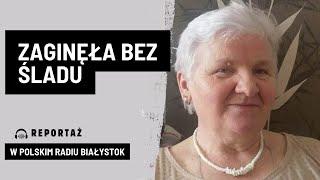 ZAGINĘŁA BEZ ŚLADU

REPORTAŻ

W POLSKIM RADIU BIAŁYSTOK